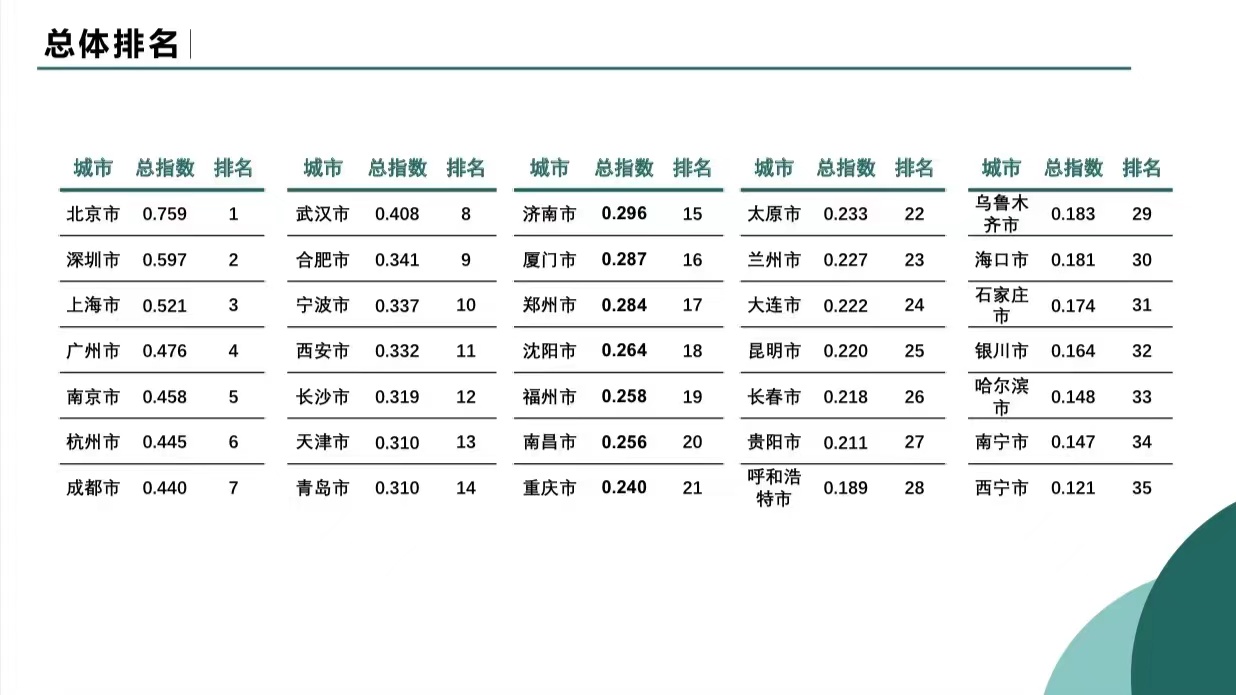 总体排名

| 城市 | 总指数 | 排名 |
|---|---|---|
| 北京市 | 0.759 | 1 |
| 深圳市 | 0.597 | 2 |
| 上海市 | 0.521 | 3 |
| 广州市 | 0.476 | 4 |
| 南京市 | 0.458 | 5 |
| 杭州市 | 0.445 | 6 |
| 成都市 | 0.440 | 7 |

| 城市 | 总指数 | 排名 |
|---|---|---|
| 武汉市 | 0.408 | 8 |
| 合肥市 | 0.341 | 9 |
| 宁波市 | 0.337 | 10 |
| 西安市 | 0.332 | 11 |
| 长沙市 | 0.319 | 12 |
| 天津市 | 0.310 | 13 |
| 青岛市 | 0.310 | 14 |

| 城市 | 总指数 | 排名 |
|---|---|---|
| 济南市 | 0.296 | 15 |
| 厦门市 | 0.287 | 16 |
| 郑州市 | 0.284 | 17 |
| 沈阳市 | 0.264 | 18 |
| 福州市 | 0.258 | 19 |
| 南昌市 | 0.256 | 20 |
| 重庆市 | 0.240 | 21 |

| 城市 | 总指数 | 排名 |
|---|---|---|
| 太原市 | 0.233 | 22 |
| 兰州市 | 0.227 | 23 |
| 大连市 | 0.222 | 24 |
| 昆明市 | 0.220 | 25 |
| 长春市 | 0.218 | 26 |
| 贵阳市 | 0.211 | 27 |
| 呼和浩特市 | 0.189 | 28 |

| 城市 | 总指数 | 排名 |
|---|---|---|
| 乌鲁木齐市 | 0.183 | 29 |
| 海口市 | 0.181 | 30 |
| 石家庄市 | 0.174 | 31 |
| 银川市 | 0.164 | 32 |
| 哈尔滨市 | 0.148 | 33 |
| 南宁市 | 0.147 | 34 |
| 西宁市 | 0.121 | 35 |